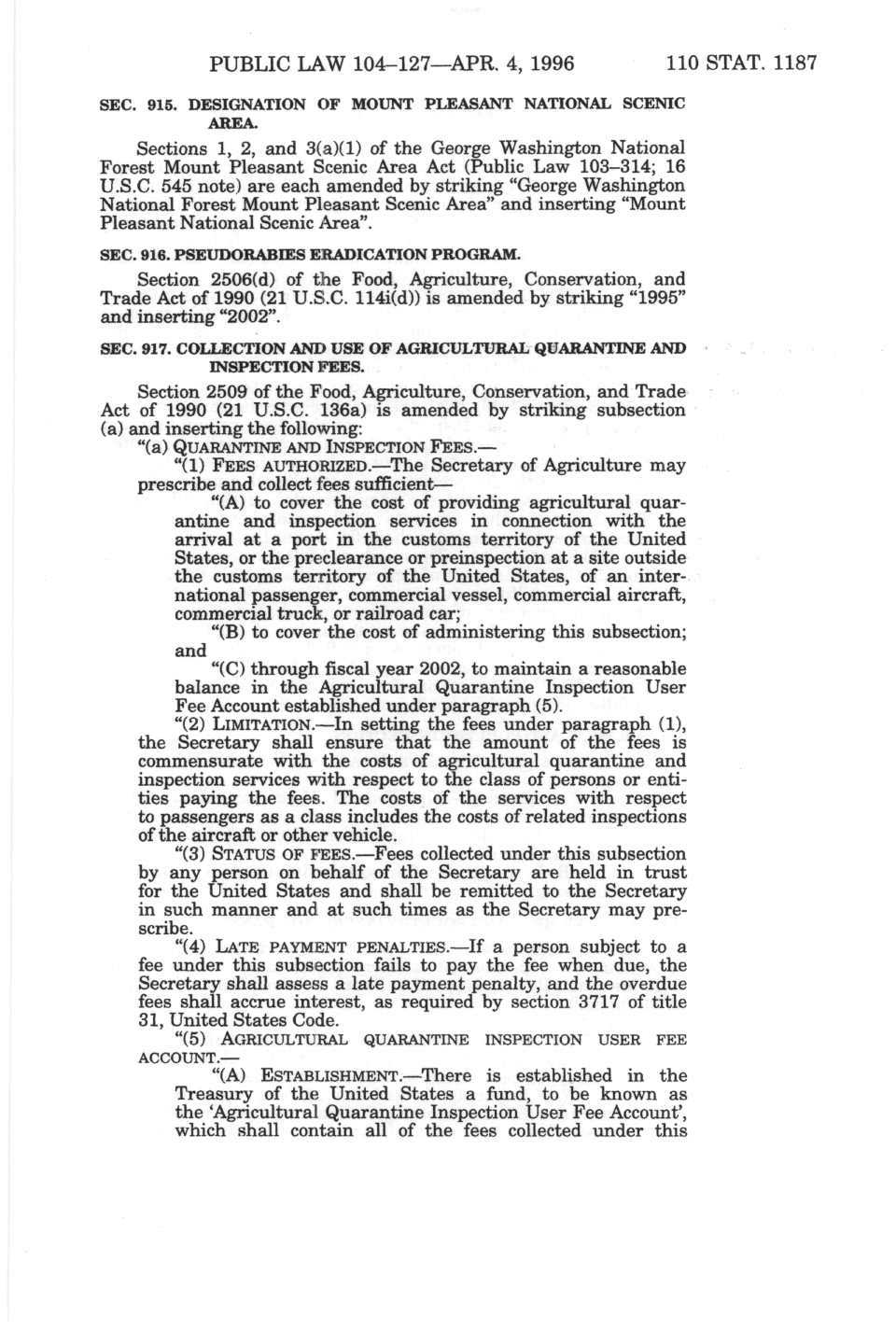 PUBLIC LAW 104–127—APR. 4, 1996 110 STAT. 1187

SEC. 915. DESIGNATION OF MOUNT PLEASANT NATIONAL SCENIC AREA.

Sections 1, 2, and 3(a)(1) of the George Washington National Forest Mount Pleasant Scenic Area Act (Public Law 103–314; 16 U.S.C. 545 note) are each amended by striking "George Washington National Forest Mount Pleasant Scenic Area" and inserting "Mount Pleasant National Scenic Area".

SEC. 916. PSEUDORABIES ERADICATION PROGRAM.

Section 2506(d) of the Food, Agriculture, Conservation, and Trade Act of 1990 (21 U.S.C. 114i(d)) is amended by striking "1995" and inserting "2002".

SEC. 917. COLLECTION AND USE OF AGRICULTURAL QUARANTINE AND INSPECTION FEES.

Section 2509 of the Food, Agriculture, Conservation, and Trade Act of 1990 (21 U.S.C. 136a) is amended by striking subsection (a) and inserting the following:

"(a) QUARANTINE AND INSPECTION FEES.—

"(1) FEES AUTHORIZED.—The Secretary of Agriculture may prescribe and collect fees sufficient—

"(A) to cover the cost of providing agricultural quarantine and inspection services in connection with the arrival at a port in the customs territory of the United States, or the preclearance or preinspection at a site outside the customs territory of the United States, of an international passenger, commercial vessel, commercial aircraft, commercial truck, or railroad car;

"(B) to cover the cost of administering this subsection; and

"(C) through fiscal year 2002, to maintain a reasonable balance in the Agricultural Quarantine Inspection User Fee Account established under paragraph (5).

"(2) LIMITATION.—In setting the fees under paragraph (1), the Secretary shall ensure that the amount of the fees is commensurate with the costs of agricultural quarantine and inspection services with respect to the class of persons or entities paying the fees. The costs of the services with respect to passengers as a class includes the costs of related inspections of the aircraft or other vehicle.

"(3) STATUS OF FEES.—Fees collected under this subsection by any person on behalf of the Secretary are held in trust for the United States and shall be remitted to the Secretary in such manner and at such times as the Secretary may prescribe.

"(4) LATE PAYMENT PENALTIES.—If a person subject to a fee under this subsection fails to pay the fee when due, the Secretary shall assess a late payment penalty, and the overdue fees shall accrue interest, as required by section 3717 of title 31, United States Code.

"(5) AGRICULTURAL QUARANTINE INSPECTION USER FEE ACCOUNT.—

"(A) ESTABLISHMENT.—There is established in the Treasury of the United States a fund, to be known as the 'Agricultural Quarantine Inspection User Fee Account', which shall contain all of the fees collected under this